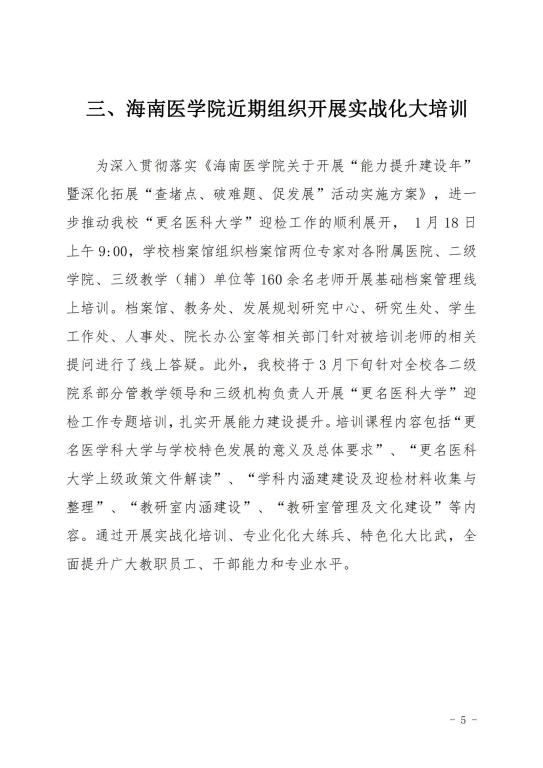 三、海南医学院近期组织开展实战化大培训

为深入贯彻落实《海南医学院关于开展“能力提升建设年”暨深化拓展“查堵点、破难题、促发展”活动实施方案》，进一步推动我校“更名医科大学”迎检工作的顺利展开，1月18日上午9:00，学校档案馆组织档案馆两位专家对各附属医院、二级学院、三级教学（辅）单位等160余名老师开展基础档案管理线上培训。档案馆、教务处、发展规划研究中心、研究生处、学生工作处、人事处、院长办公室等相关部门针对被培训老师的相关提问进行了线上答疑。此外，我校将于3月下旬针对全校各二级院系部分管教学领导和三级机构负责人开展“更名医科大学”迎检工作专题培训，扎实开展能力建设提升。培训课程内容包括“更名医学科大学与学校特色发展的意义及总体要求”、“更名医科大学上级政策文件解读”、“学科内涵建设及迎检材料收集与整理”、“教研室内涵建设”、“教研室管理及文化建设”等内容。通过开展实战化培训、专业化化大练兵、特色化大比武，全面提升广大教职员工、干部能力和专业水平。

- 5 -